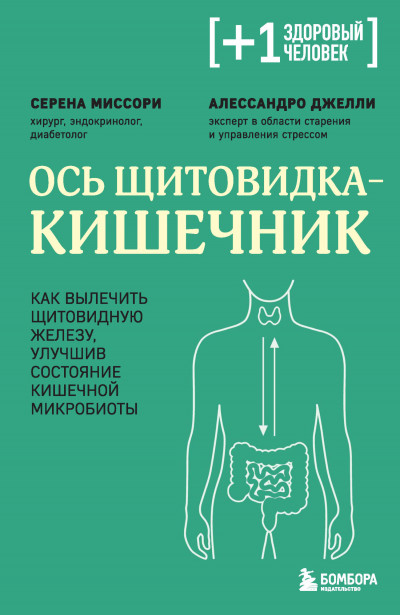 [+1 ЗДОРОВЫЙ ЧЕЛОВЕК]

СЕРЕНА МИССОРИ
хирург, эндокринолог, диабетолог

АЛЕССАНДРО ДЖЕЛЛИ
эксперт в области старения и управления стрессом

ОСЬ ЩИТОВИДКА–КИШЕЧНИК

КАК ВЫЛЕЧИТЬ ЩИТОВИДНУЮ ЖЕЛЕЗУ, УЛУЧШИВ СОСТОЯНИЕ КИШЕЧНОЙ МИКРОБИОТЫ

БОМБОРА
ИЗДАТЕЛЬСТВО